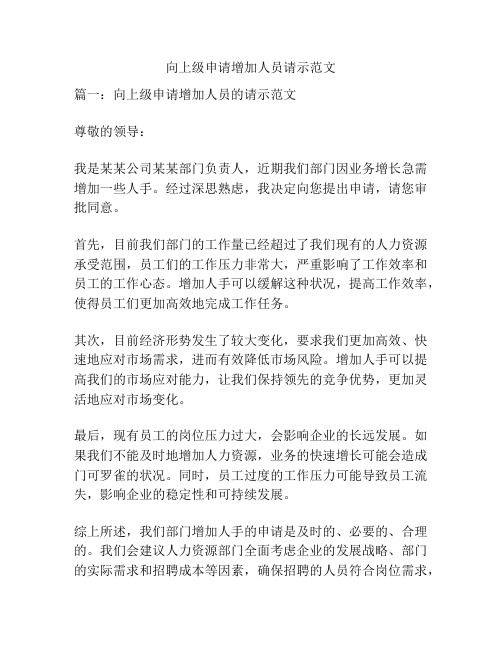 向上级申请增加人员请示范文

篇一：向上级申请增加人员的请示范文

尊敬的领导：

我是某某公司某某部门负责人，近期我们部门因业务增长急需增加一些人手。经过深思熟虑，我决定向您提出申请，请您审批同意。

首先，目前我们部门的工作量已经超过了我们现有的人力资源承受范围，员工们的工作压力非常大，严重影响了工作效率和员工的工作心态。增加人手可以缓解这种状况，提高工作效率，使得员工们更加高效地完成工作任务。

其次，目前经济形势发生了较大变化，要求我们更加高效、快速地应对市场需求，进而有效降低市场风险。增加人手可以提高我们的市场应对能力，让我们保持领先的竞争优势，更加灵活地应对市场变化。

最后，现有员工的岗位压力过大，会影响企业的长远发展。如果我们不能及时地增加人力资源，业务的快速增长可能会造成门可罗雀的状况。同时，员工过度的工作压力可能导致员工流失，影响企业的稳定性和可持续发展。

综上所述，我们部门增加人手的申请是及时的、必要的、合理的。我们会建议人力资源部门全面考虑企业的发展战略、部门的实际需求和招聘成本等因素，确保招聘的人员符合岗位需求，